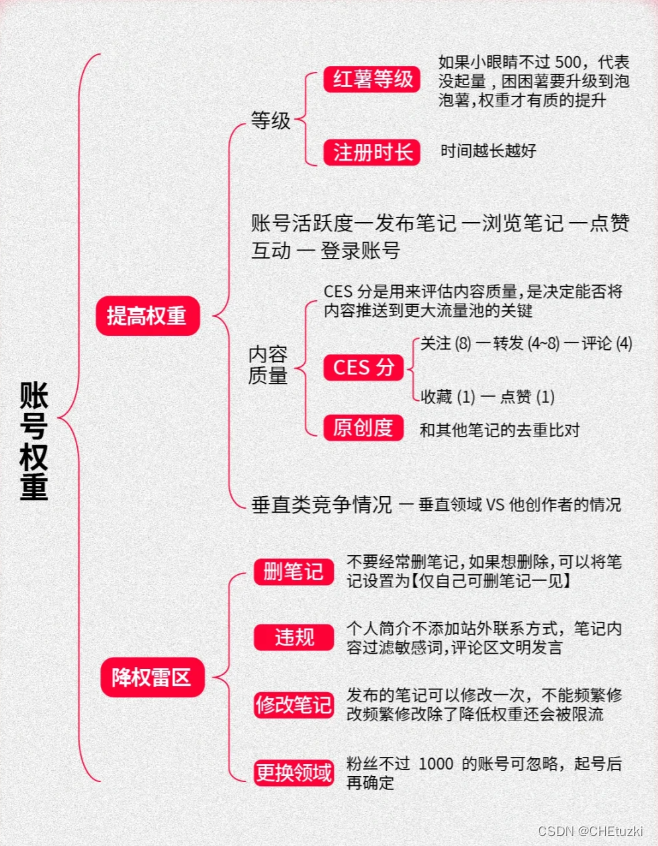 账号权重

提高权重

等级

红薯等级

如果小眼睛不过 500，代表没起量，困困薯要升级到泡泡薯，权重才有质的提升

注册时长

时间越长越好

账号活跃度一发布笔记 一浏览笔记 一点赞互动 一 登录账号

内容质量

CES 分是用来评估内容质量，是决定能否将内容推送到更大流量池的关键

CES 分

关注 (8) 一 转发 (4~8) 一 评论 (4)

收藏 (1) 一 点赞 (1)

原创度

和其他笔记的去重比对

垂直类竞争情况 一 垂直领域 VS 他创作者的情况

降权雷区

删笔记

不要经常删笔记，如果想删除，可以将笔记设置为【仅自己可删笔记一见】

违规

个人简介不添加站外联系方式，笔记内容过滤敏感词，评论区文明发言

修改笔记

发布的笔记可以修改一次，不能频繁修改频繁修改除了降低权重还会被限流

更换领域

粉丝不过 1000 的账号可忽略，起号后再确定

CSDN @CHEtuzki